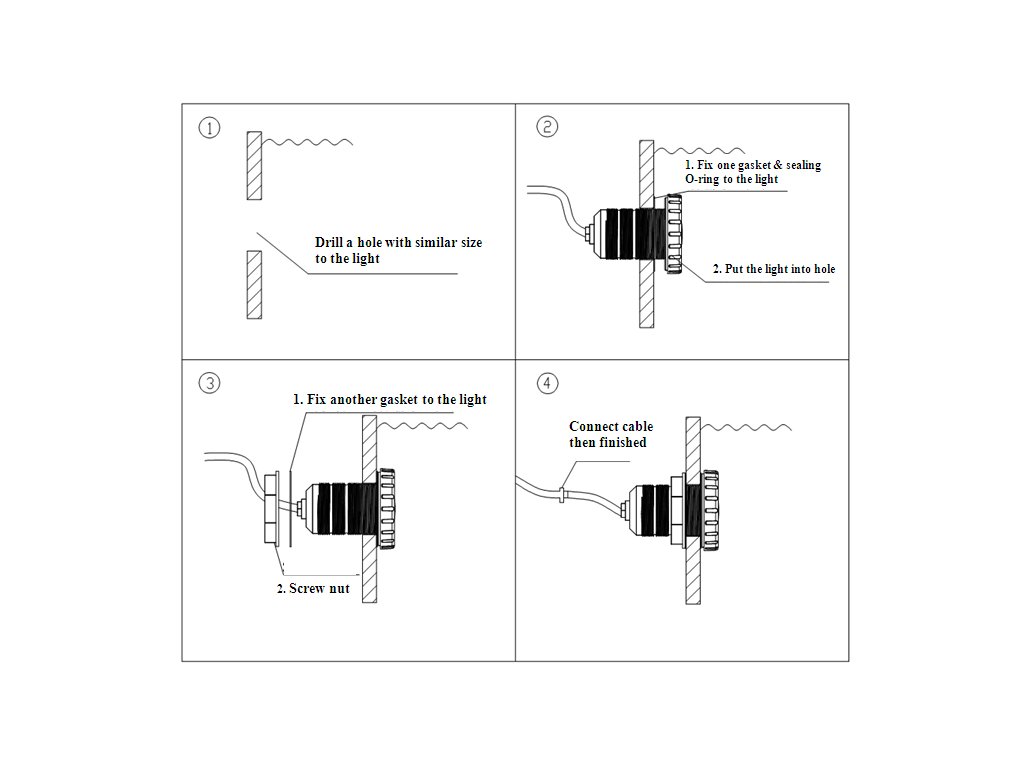 ①

Drill a hole with similar size to the light

②

1. Fix one gasket & sealing O-ring to the light

2. Put the light into hole

③

1. Fix another gasket to the light

2. Screw nut

④

Connect cable then finished